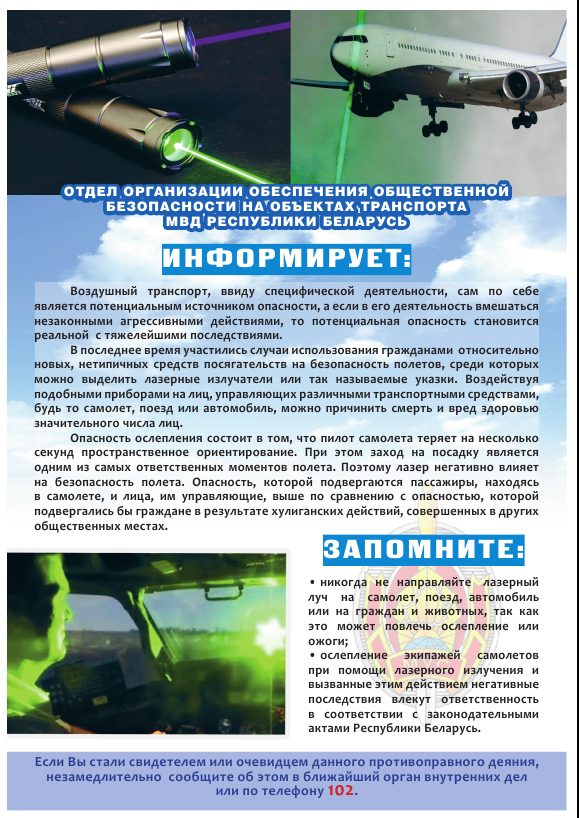 ОТДЕЛ ОРГАНИЗАЦИИ ОБЕСПЕЧЕНИЯ ОБЩЕСТВЕННОЙ БЕЗОПАСНОСТИ НА ОБЪЕКТАХ ТРАНСПОРТА МВД РЕСПУБЛИКИ БЕЛАРУСЬ

ИНФОРМИРУЕТ:

Воздушный транспорт, ввиду специфической деятельности, сам по себе является потенциальным источником опасности, а если в его деятельность вмешаться незаконными агрессивными действиями, то потенциальная опасность становится реальной с тяжелейшими последствиями.

В последнее время участились случаи использования гражданами относительно новых, нетипичных средств посягательств на безопасность полетов, среди которых можно выделить лазерные излучатели или так называемые указки. Воздействуя подобными приборами на лиц, управляющих различными транспортными средствами, будь то самолет, поезд или автомобиль, можно причинить смерть и вред здоровью значительного числа лиц.

Опасность ослепления состоит в том, что пилот самолета теряет на несколько секунд пространственное ориентирование. При этом заход на посадку является одним из самых ответственных моментов полета. Поэтому лазер негативно влияет на безопасность полета. Опасность, которой подвергаются пассажиры, находясь в самолете, и лица, им управляющие, выше по сравнению с опасностью, которой подвергались бы граждане в результате хулиганских действий, совершенных в других общественных местах.

ЗАПОМНИТЕ:

• никогда не направляйте лазерный луч на самолет, поезд, автомобиль или на граждан и животных, так как это может повлечь ослепление или ожоги;
• ослепление экипажей самолетов при помощи лазерного излучения и вызванные этим действием негативные последствия влекут ответственность в соответствии с законодательными актами Республики Беларусь.

Если Вы стали свидетелем или очевидцем данного противоправного деяния, незамедлительно сообщите об этом в ближайший орган внутренних дел или по телефону 102.